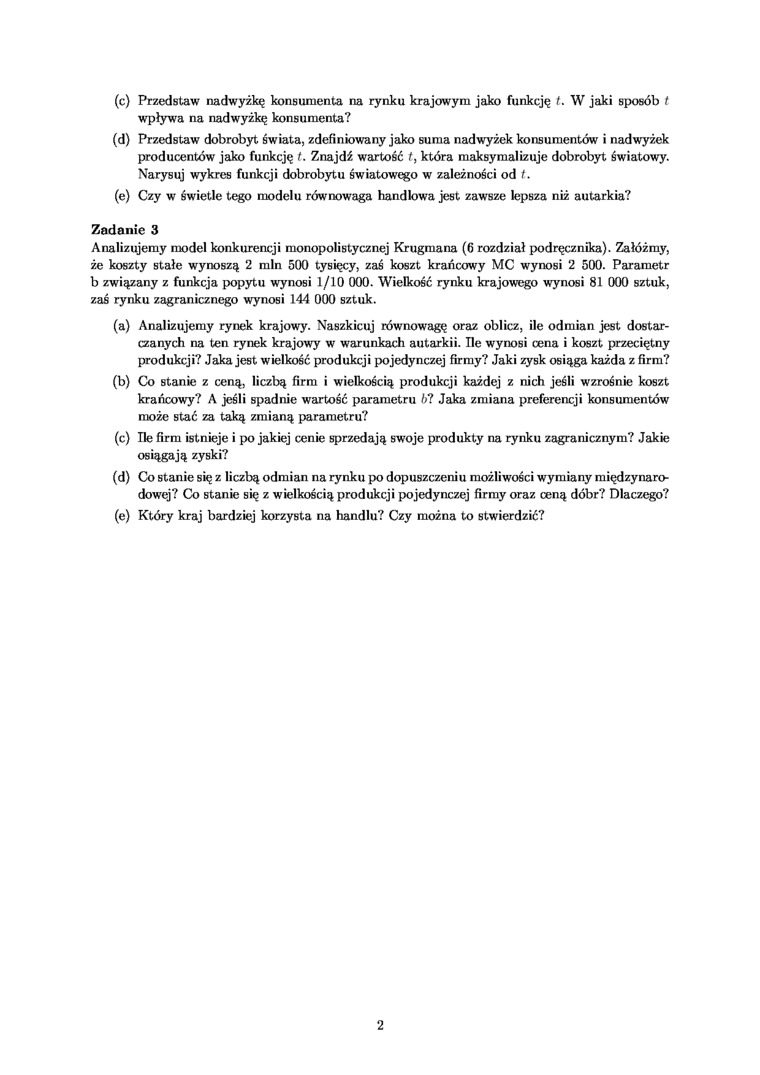 (c) Przedstaw nadwyżkę konsumenta na rynku krajowym jako funkcję $t$. W jaki sposób $t$ wpływa na nadwyżkę konsumenta?

(d) Przedstaw dobrobyt świata, zdefiniowany jako suma nadwyżek konsumentów i nadwyżek producentów jako funkcję $t$. Znajdź wartość $t$, która maksymalizuje dobrobyt światowy. Narysuj wykres funkcji dobrobytu światowego w zależności od $t$.

(e) Czy w świetle tego modelu równowaga handlowa jest zawsze lepsza niż autarkia?

Zadanie 3
Analizujemy model konkurencji monopolistycznej Krugmana (6 rozdział podręcznika). Załóżmy, że koszty stałe wynoszą 2 mln 500 tysięcy, zaś koszt krańcowy MC wynosi 2 500. Parametr b związany z funkcja popytu wynosi 1/10 000. Wielkość rynku krajowego wynosi 81 000 sztuk, zaś rynku zagranicznego wynosi 144 000 sztuk.

(a) Analizujemy rynek krajowy. Naszkicuj równowagę oraz oblicz, ile odmian jest dostarczanych na ten rynek krajowy w warunkach autarkii. Ile wynosi cena i koszt przeciętny produkcji? Jaka jest wielkość produkcji pojedynczej firmy? Jaki zysk osiąga każda z firm?

(b) Co stanie z ceną, liczbą firm i wielkością produkcji każdej z nich jeśli wzrośnie koszt krańcowy? A jeśli spadnie wartość parametru $b$? Jaka zmiana preferencji konsumentów może stać za taką zmianą parametru?

(c) Ile firm istnieje i po jakiej cenie sprzedają swoje produkty na rynku zagranicznym? Jakie osiągają zyski?

(d) Co stanie się z liczbą odmian na rynku po dopuszczeniu możliwości wymiany międzynarodowej? Co stanie się z wielkością produkcji pojedynczej firmy oraz ceną dóbr? Dlaczego?

(e) Który kraj bardziej korzysta na handlu? Czy można to stwierdzić?

2